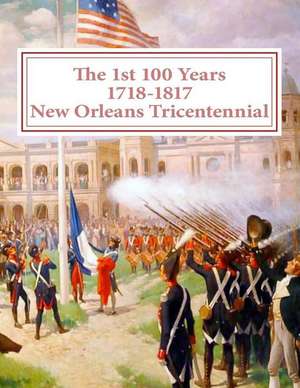 The 1st 100 Years
1718-1817
New Orleans Tricentennial